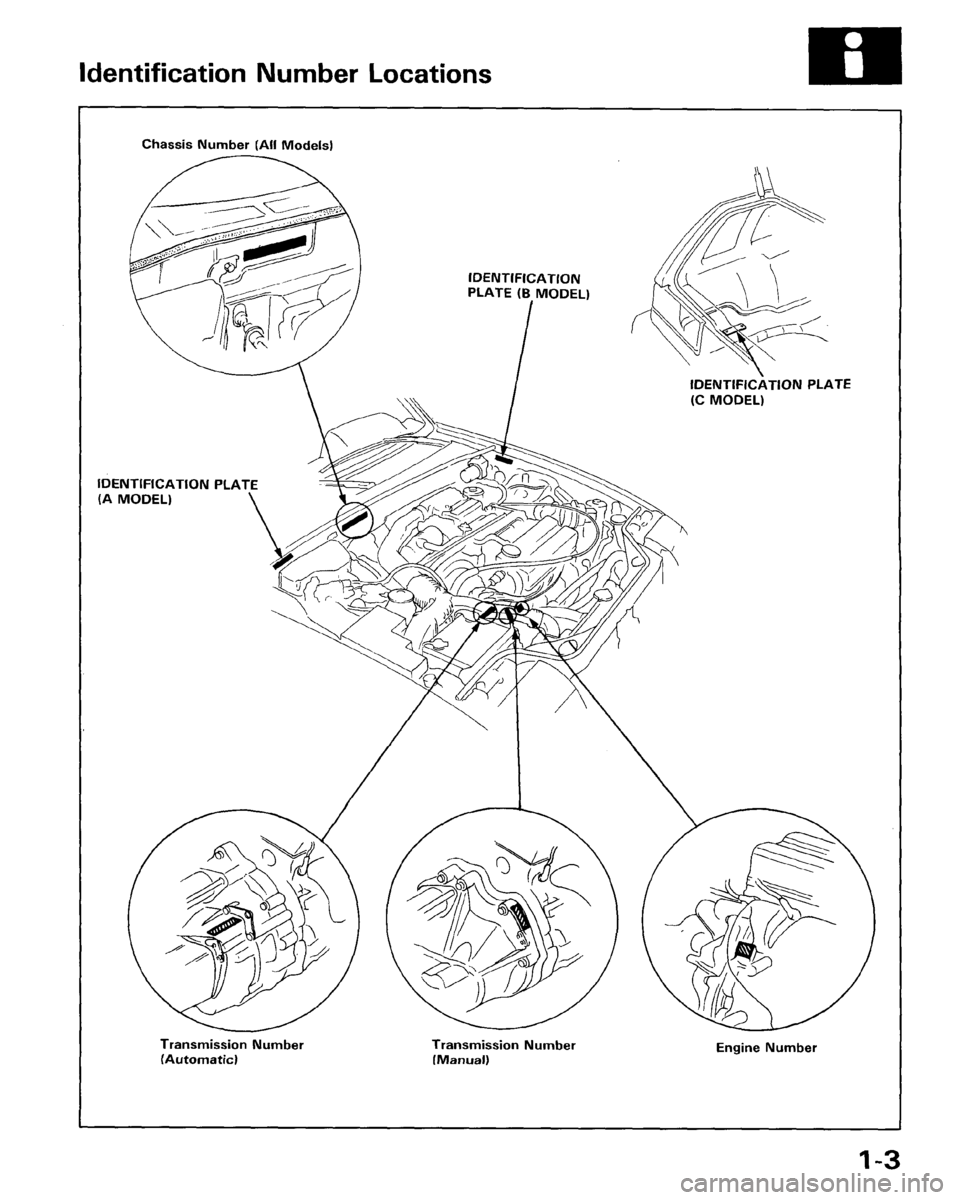 Identification Number Locations

Chassis Number (All Models)

IDENTIFICATION PLATE (B MODEL)

IDENTIFICATION PLATE (C MODEL)

IDENTIFICATION PLATE (A MODEL)

Transmission Number (Automatic)

Transmission Number (Manual)

Engine Number

1-3

carmanualsonline.info